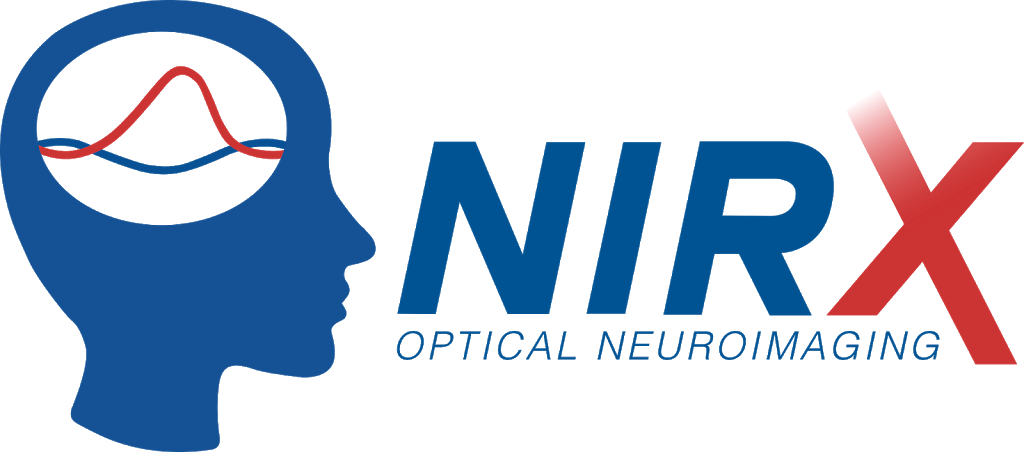 NIRX
OPTICAL NEUROIMAGING